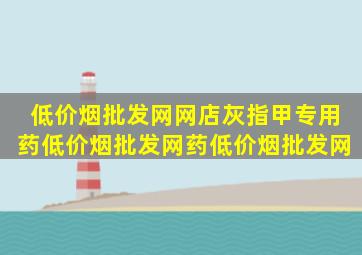 低价烟批发网网店灰指甲专用药低价烟批发网药低价烟批发网